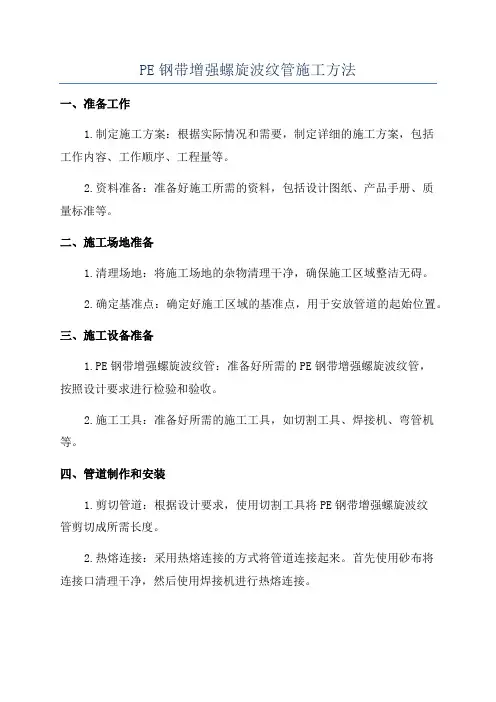 PE 钢带增强螺旋波纹管施工方法

一、准备工作

1.制定施工方案：根据实际情况和需要，制定详细的施工方案，包括工作内容、工作顺序、工程量等。

2.资料准备：准备好施工所需的资料，包括设计图纸、产品手册、质量标准等。

二、施工场地准备

1.清理场地：将施工场地的杂物清理干净，确保施工区域整洁无碍。

2.确定基准点：确定好施工区域的基准点，用于安放管道的起始位置。

三、施工设备准备

1.PE 钢带增强螺旋波纹管：准备好所需的 PE 钢带增强螺旋波纹管，按照设计要求进行检验和验收。

2.施工工具：准备好所需的施工工具，如切割工具、焊接机、弯管机等。

四、管道制作和安装

1.剪切管道：根据设计要求，使用切割工具将 PE 钢带增强螺旋波纹管剪切成所需长度。

2.热熔连接：采用热熔连接的方式将管道连接起来。首先使用砂布将连接口清理干净，然后使用焊接机进行热熔连接。